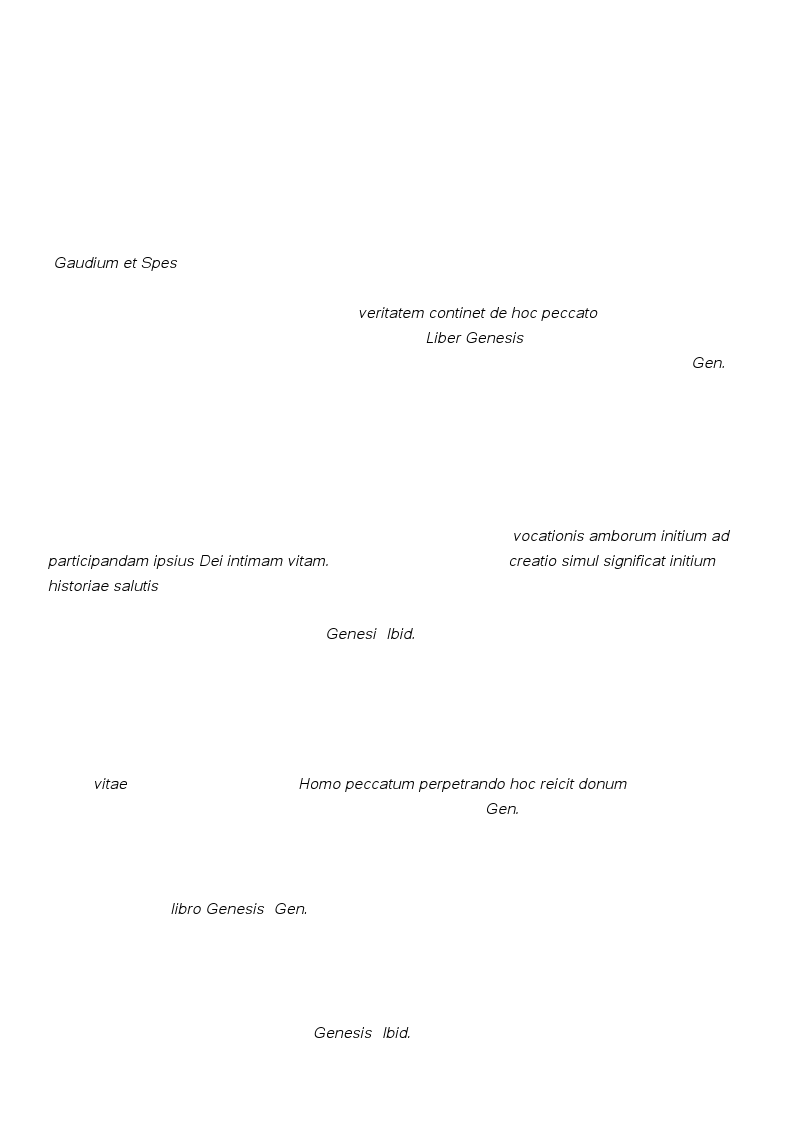 Gaudium et Spes

veritatem continet de hoc peccato
Liber Genesis
Gen.

vocationis amborum initium ad participandam ipsius Dei intimam vitam. creatio simul significat initium historiae salutis

Genesi Ibid.

vitae Homo peccatum perpetrando hoc reicit donum
Gen.

libro Genesis Gen.

Genesis Ibid.